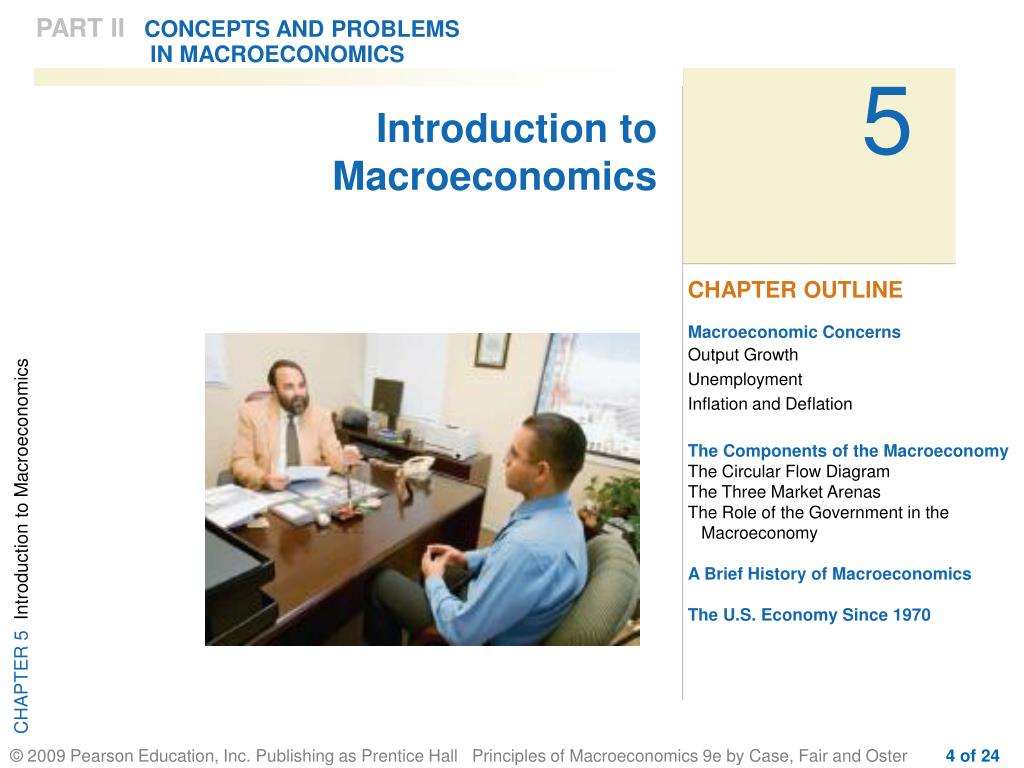 PART II CONCEPTS AND PROBLEMS IN MACROECONOMICS

Introduction to Macroeconomics

5

CHAPTER OUTLINE

Macroeconomic Concerns
Output Growth
Unemployment
Inflation and Deflation

The Components of the Macroeconomy
The Circular Flow Diagram
The Three Market Arenas
The Role of the Government in the Macroeconomy

A Brief History of Macroeconomics

The U.S. Economy Since 1970

CHAPTER 5 Introduction to Macroeconomics

© 2009 Pearson Education, Inc. Publishing as Prentice Hall Principles of Macroeconomics 9e by Case, Fair and Oster 4 of 24